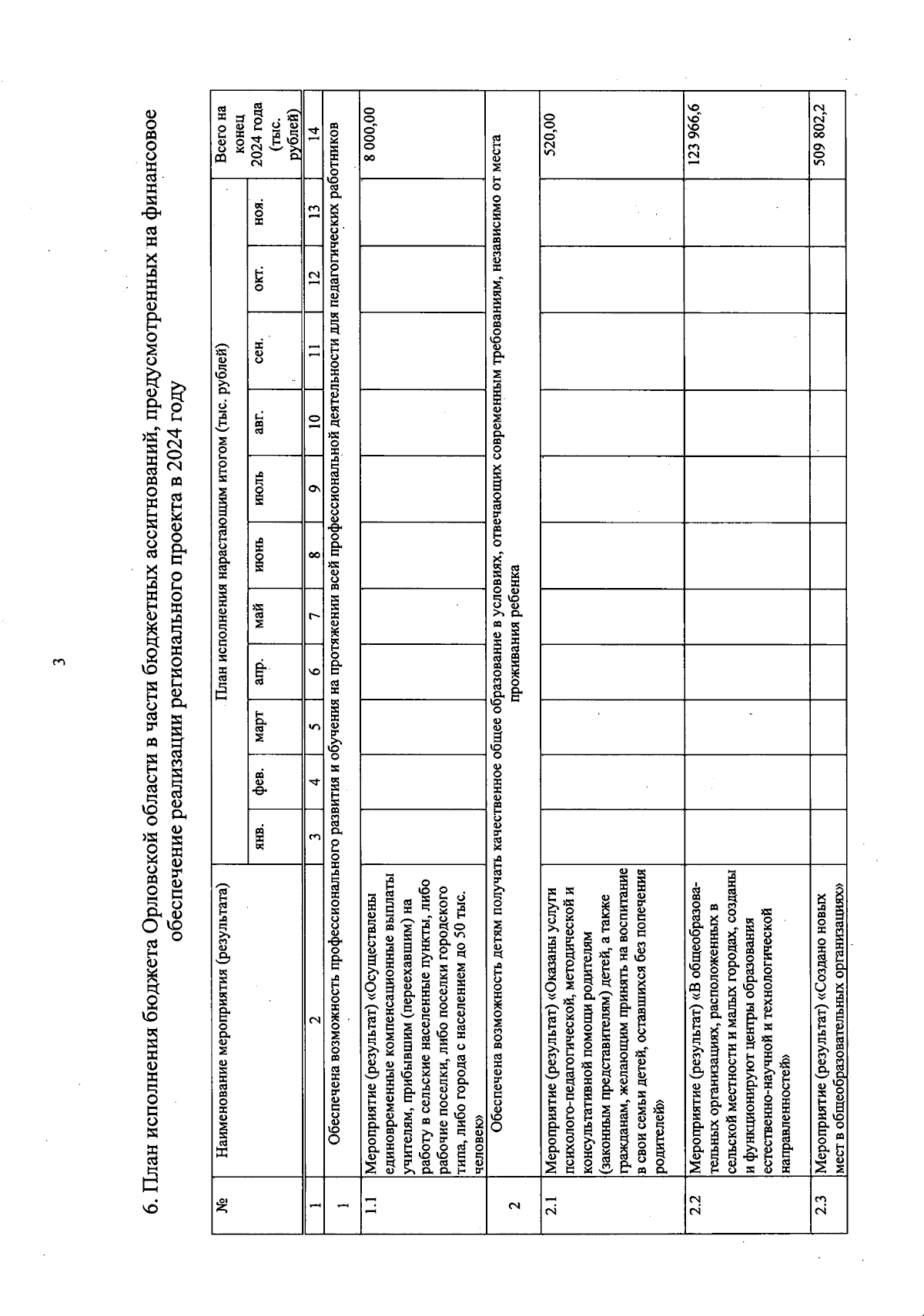 3

6. План исполнения бюджета Орловской области в части бюджетных ассигнований, предусмотренных на финансовое обеспечение реализации регионального проекта в 2024 году

| № | Наименование мероприятия (результата) | План исполнения нарастающим итогом (тыс. рублей) | | | | | | | | | | | Всего на конец 2024 года (тыс. рублей) |
|---|---|---|---|---|---|---|---|---|---|---|---|---|---|
| | | янв. | фев. | март | апр. | май | июнь | июль | авг. | сен. | окт. | ноя. | |
| 1 | 2 | 3 | 4 | 5 | 6 | 7 | 8 | 9 | 10 | 11 | 12 | 13 | 14 |
| 1 | Обеспечена возможность профессионального развития и обучения на протяжении всей профессиональной деятельности для педагогических работников | | | | | | | | | | | | |
| 1.1 | Мероприятие (результат) «Осуществлены единовременные компенсационные выплаты учителям, прибывшим (переехавшим) на работу в сельские населенные пункты, либо рабочие поселки, либо поселки городского типа, либо города с населением до 50 тыс. человек» | | | | | | | | | | | | 8 000,00 |
| 2 | Обеспечена возможность детям получать качественное общее образование в условиях, отвечающих современным требованиям, независимо от места проживания ребенка | | | | | | | | | | | | |
| 2.1 | Мероприятие (результат) «Оказаны услуги психолого-педагогической, методической и консультативной помощи родителям (законным представителям) детей, а также гражданам, желающим принять на воспитание в свои семьи детей, оставшихся без попечения родителей» | | | | | | | | | | | | 520,00 |
| 2.2 | Мероприятие (результат) «В общеобразовательных организациях, расположенных в сельской местности и малых городах, созданы и функционируют центры образования естественно-научной и технологической направленностей» | | | | | | | | | | | | 123 966,6 |
| 2.3 | Мероприятие (результат) «Создано новых мест в общеобразовательных организациях» | | | | | | | | | | | | 509 802,2 |